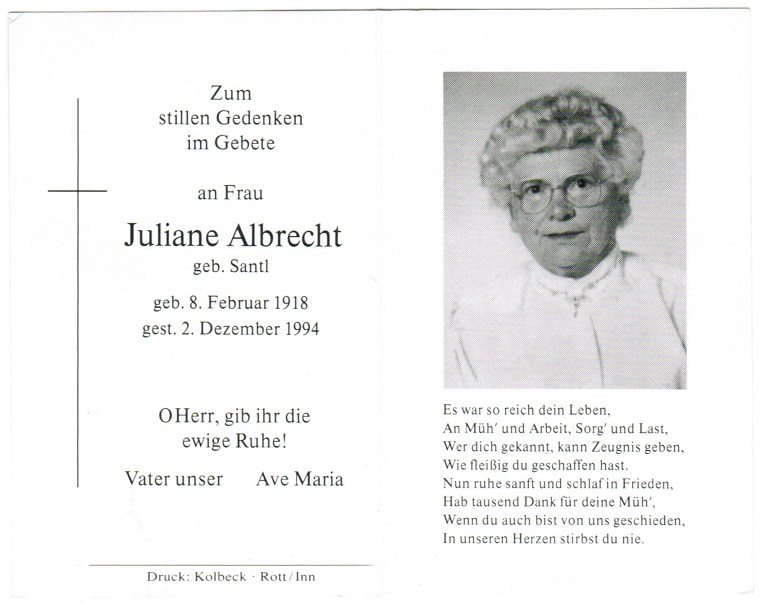 Zum
stillen Gedenken
im Gebete

an Frau

Juliane Albrecht
geb. Santl

geb. 8. Februar 1918
gest. 2. Dezember 1994

O Herr, gib ihr die
ewige Ruhe!

Vater unser Ave Maria

Druck: Kolbeck · Rott/Inn

Es war so reich dein Leben,
An Müh' und Arbeit, Sorg' und Last,
Wer dich gekannt, kann Zeugnis geben,
Wie fleißig du geschaffen hast.
Nun ruhe sanft und schlaf in Frieden,
Hab tausend Dank für deine Müh',
Wenn du auch bist von uns geschieden,
In unseren Herzen stirbst du nie.